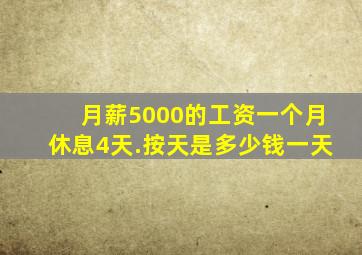 月薪5000的工资一个月休息4天.按天是多少钱一天